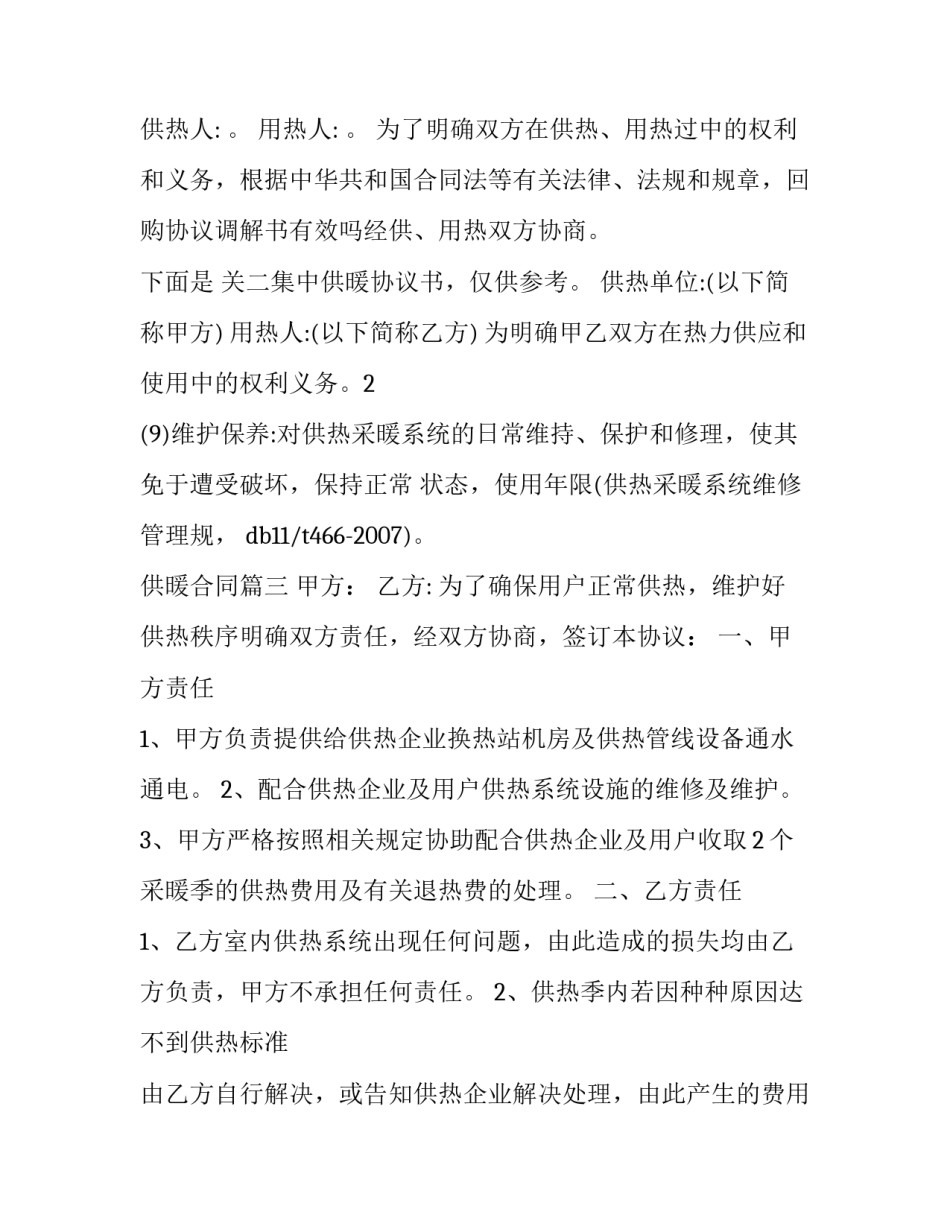 供热人: 。 用热人: 。 为了明确双方在供热、用热过中的权利和义务，根据中华共和国合同法等有关法律、法规和规章，回购协议调解书有效吗经供、用热双方协商。

下面是 关二集中供暖协议书，仅供参考。 供热单位:(以下简称甲方) 用热人:(以下简称乙方) 为明确甲乙双方在热力供应和使用中的权利义务。2

(9)维护保养:对供热采暖系统的日常维持、保护和修理，使其免于遭受破坏，保持正常 状态，使用年限(供热采暖系统维修管理规， db11/t466-2007)。

供暖合同篇三 甲方： 乙方: 为了确保用户正常供热，维护好供热秩序明确双方责任，经双方协商，签订本协议： 一、甲方责任

1、甲方负责提供给供热企业换热站机房及供热管线设备通水通电。 2、配合供热企业及用户供热系统设施的维修及维护。 3、甲方严格按照相关规定协助配合供热企业及用户收取 2 个采暖季的供热费用及有关退热费的处理。 二、乙方责任

1、乙方室内供热系统出现任何问题，由此造成的损失均由乙方负责，甲方不承担任何责任。 2、供热季内若因种种原因达不到供热标准

由乙方自行解决，或告知供热企业解决处理，由此产生的费用